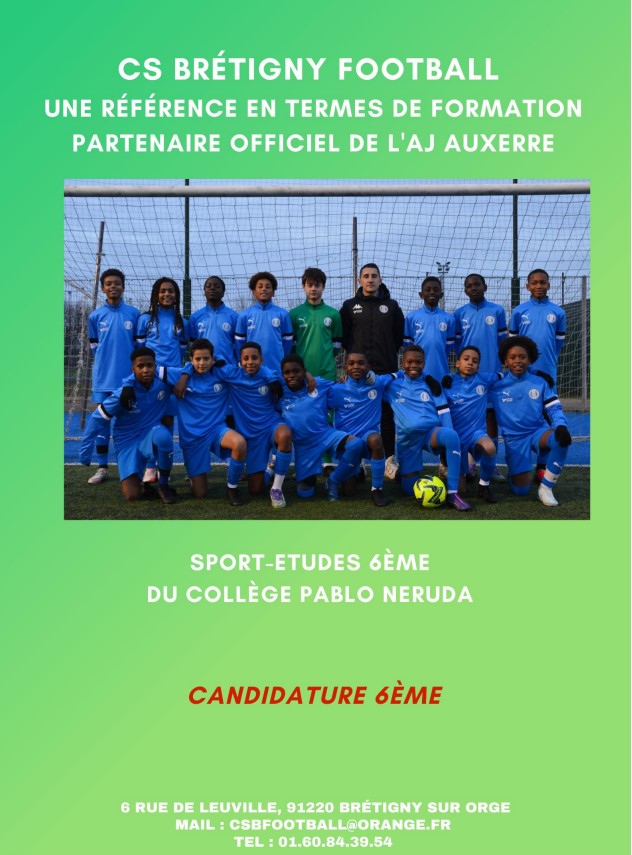 CS BRÉTIGNY FOOTBALL
UNE RÉFÉRENCE EN TERMES DE FORMATION
PARTENAIRE OFFICIEL DE L'AJ AUXERRE

SPORT-ETUDES 6ÈME
DU COLLÈGE PABLO NERUDA

CANDIDATURE 6ÈME

6 RUE DE LEUVILLE, 91220 BRÉTIGNY SUR ORGE
MAIL : CSBFOOTBALL@ORANGE.FR
TEL : 01.60.84.39.54